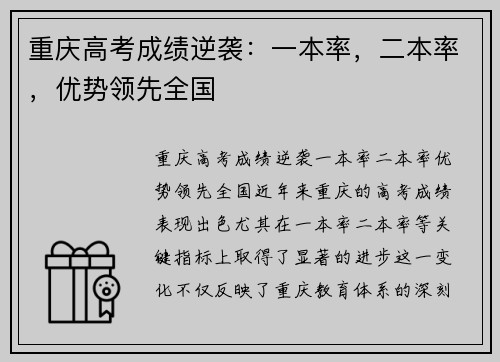 重庆高考成绩逆袭：一本率，二本率，优势领先全国

重庆高考成绩逆袭一本率二本率优势领先全国近年来重庆的高考成绩表现出色尤其在一本率二本率等关键指标上取得了显著的进步这一变化不仅反映了重庆教育体系的深刻